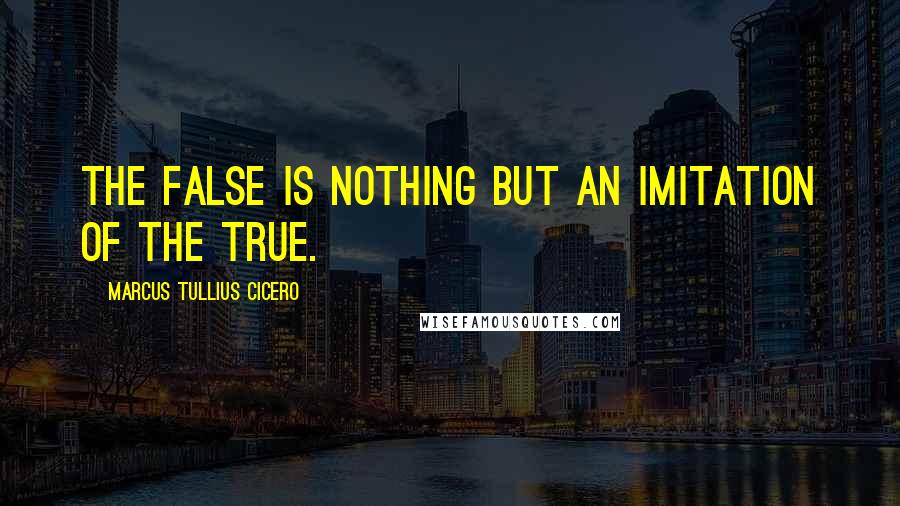 THE FALSE IS NOTHING BUT AN IMITATION OF THE TRUE.

MARCUS TULLIUS CICERO

WISEFAMOUSQUOTES.COM